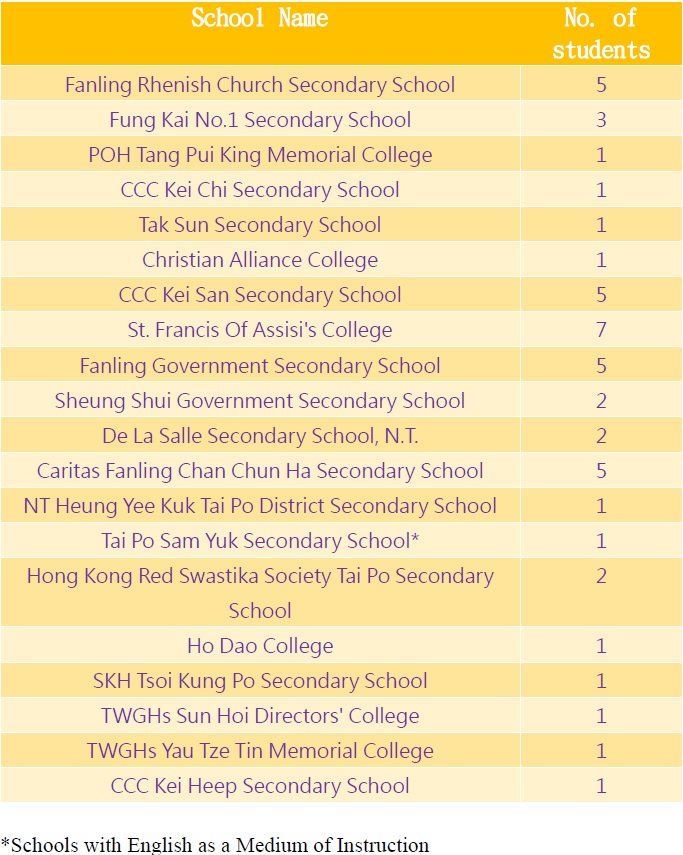 | School Name | No. of students |
|---|---|
| Fanling Rhenish Church Secondary School | 5 |
| Fung Kai No.1 Secondary School | 3 |
| POH Tang Pui King Memorial College | 1 |
| CCC Kei Chi Secondary School | 1 |
| Tak Sun Secondary School | 1 |
| Christian Alliance College | 1 |
| CCC Kei San Secondary School | 5 |
| St. Francis Of Assisi's College | 7 |
| Fanling Government Secondary School | 5 |
| Sheung Shui Government Secondary School | 2 |
| De La Salle Secondary School, N.T. | 2 |
| Caritas Fanling Chan Chun Ha Secondary School | 5 |
| NT Heung Yee Kuk Tai Po District Secondary School | 1 |
| Tai Po Sam Yuk Secondary School* | 1 |
| Hong Kong Red Swastika Society Tai Po Secondary School | 2 |
| Ho Dao College | 1 |
| SKH Tsoi Kung Po Secondary School | 1 |
| TWGHs Sun Hoi Directors' College | 1 |
| TWGHs Yau Tze Tin Memorial College | 1 |
| CCC Kei Heep Secondary School | 1 |

*Schools with English as a Medium of Instruction